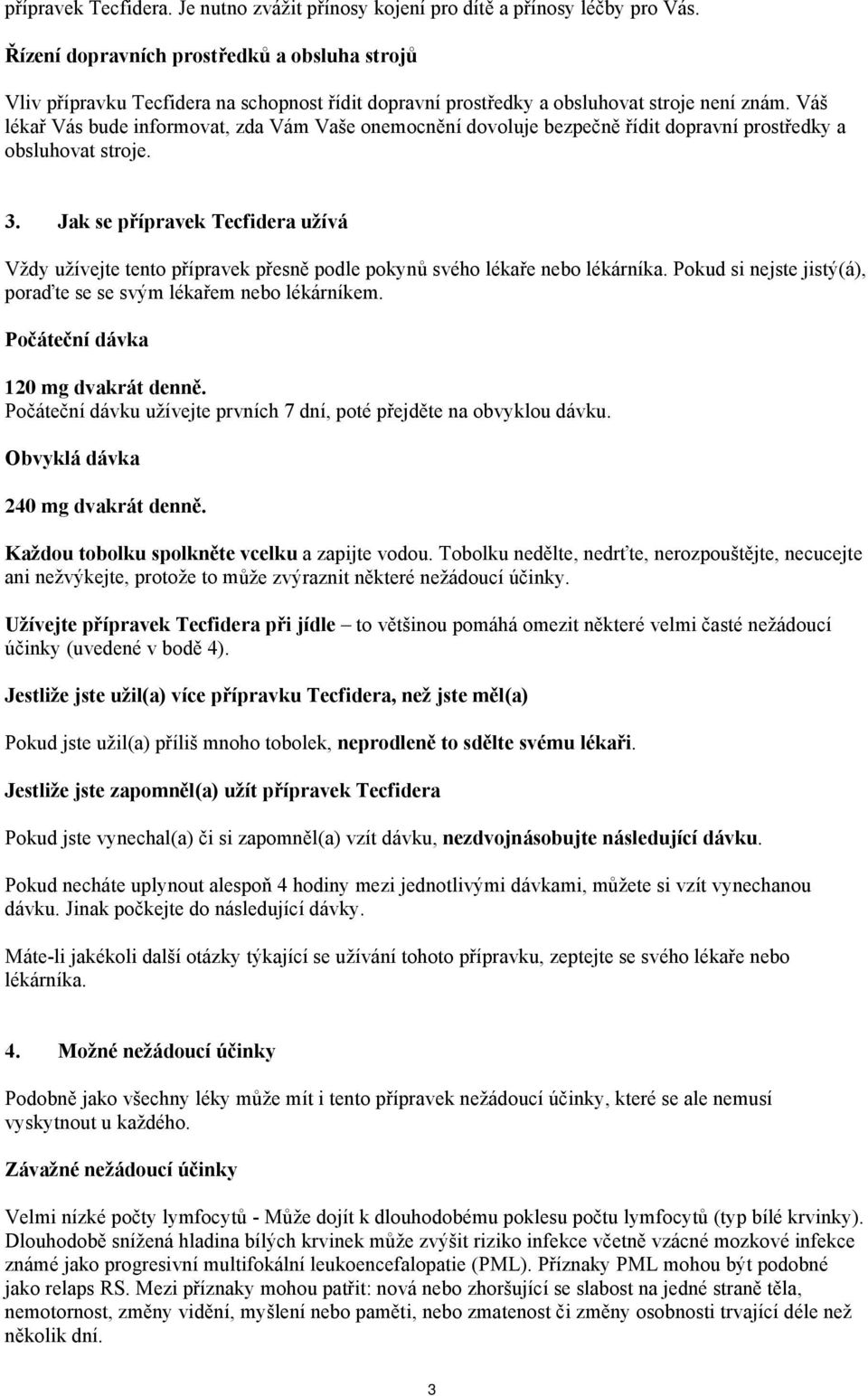 přípravek Tecfidera. Je nutno zvážit přínosy kojení pro dítě a přínosy léčby pro Vás.

Řízení dopravních prostředků a obsluha strojů

Vliv přípravku Tecfidera na schopnost řídit dopravní prostředky a obsluhovat stroje není znám. Váš lékař Vás bude informovat, zda Vám Vaše onemocnění dovoluje bezpečně řídit dopravní prostředky a obsluhovat stroje.

3. Jak se přípravek Tecfidera užívá

Vždy užívejte tento přípravek přesně podle pokynů svého lékaře nebo lékárníka. Pokud si nejste jistý(á), poraďte se se svým lékařem nebo lékárníkem.

Počáteční dávka

120 mg dvakrát denně.
Počáteční dávku užívejte prvních 7 dní, poté přejděte na obvyklou dávku.

Obvyklá dávka

240 mg dvakrát denně.

Každou tobolku spolkněte vcelku a zapijte vodou. Tobolku nedělte, nedrťte, nerozpouštějte, necucejte ani nežvýkejte, protože to může zvýraznit některé nežádoucí účinky.

Užívejte přípravek Tecfidera při jídle – to většinou pomáhá omezit některé velmi časté nežádoucí účinky (uvedené v bodě 4).

Jestliže jste užil(a) více přípravku Tecfidera, než jste měl(a)

Pokud jste užil(a) příliš mnoho tobolek, neprodleně to sdělte svému lékaři.

Jestliže jste zapomněl(a) užít přípravek Tecfidera

Pokud jste vynechal(a) či si zapomněl(a) vzít dávku, nezdvojnásobujte následující dávku.

Pokud necháte uplynout alespoň 4 hodiny mezi jednotlivými dávkami, můžete si vzít vynechanou dávku. Jinak počkejte do následující dávky.

Máte-li jakékoli další otázky týkající se užívání tohoto přípravku, zeptejte se svého lékaře nebo lékárníka.

4. Možné nežádoucí účinky

Podobně jako všechny léky může mít i tento přípravek nežádoucí účinky, které se ale nemusí vyskytnout u každého.

Závažné nežádoucí účinky

Velmi nízké počty lymfocytů - Může dojít k dlouhodobému poklesu počtu lymfocytů (typ bílé krvinky). Dlouhodobě snížená hladina bílých krvinek může zvýšit riziko infekce včetně vzácné mozkové infekce známé jako progresivní multifokální leukoencefalopatie (PML). Příznaky PML mohou být podobné jako relaps RS. Mezi příznaky mohou patřit: nová nebo zhoršující se slabost na jedné straně těla, nemotornost, změny vidění, myšlení nebo paměti, nebo zmatenost či změny osobnosti trvající déle než několik dní.

3